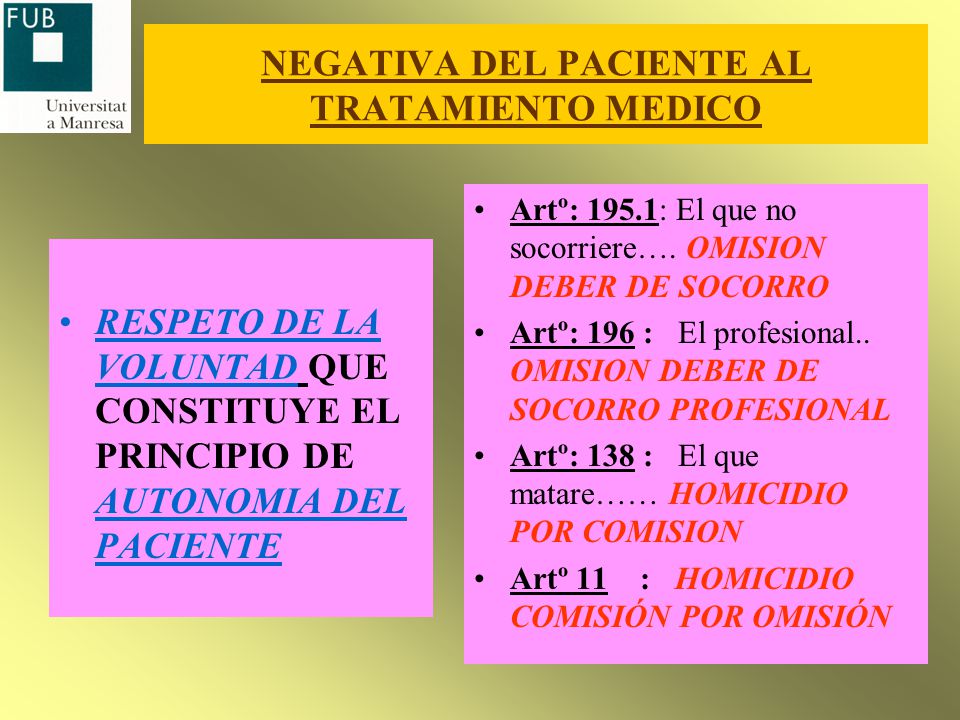 FUB
Universitat a Manresa

NEGATIVA DEL PACIENTE AL TRATAMIENTO MEDICO

• RESPETO DE LA VOLUNTAD QUE CONSTITUYE EL PRINCIPIO DE AUTONOMIA DEL PACIENTE

• Artº: 195.1: El que no socorriere…. OMISION DEBER DE SOCORRO
• Artº: 196 : El profesional.. OMISION DEBER DE SOCORRO PROFESIONAL
• Artº: 138 : El que matare…… HOMICIDIO POR COMISION
• Artº 11 : HOMICIDIO COMISIÓN POR OMISIÓN